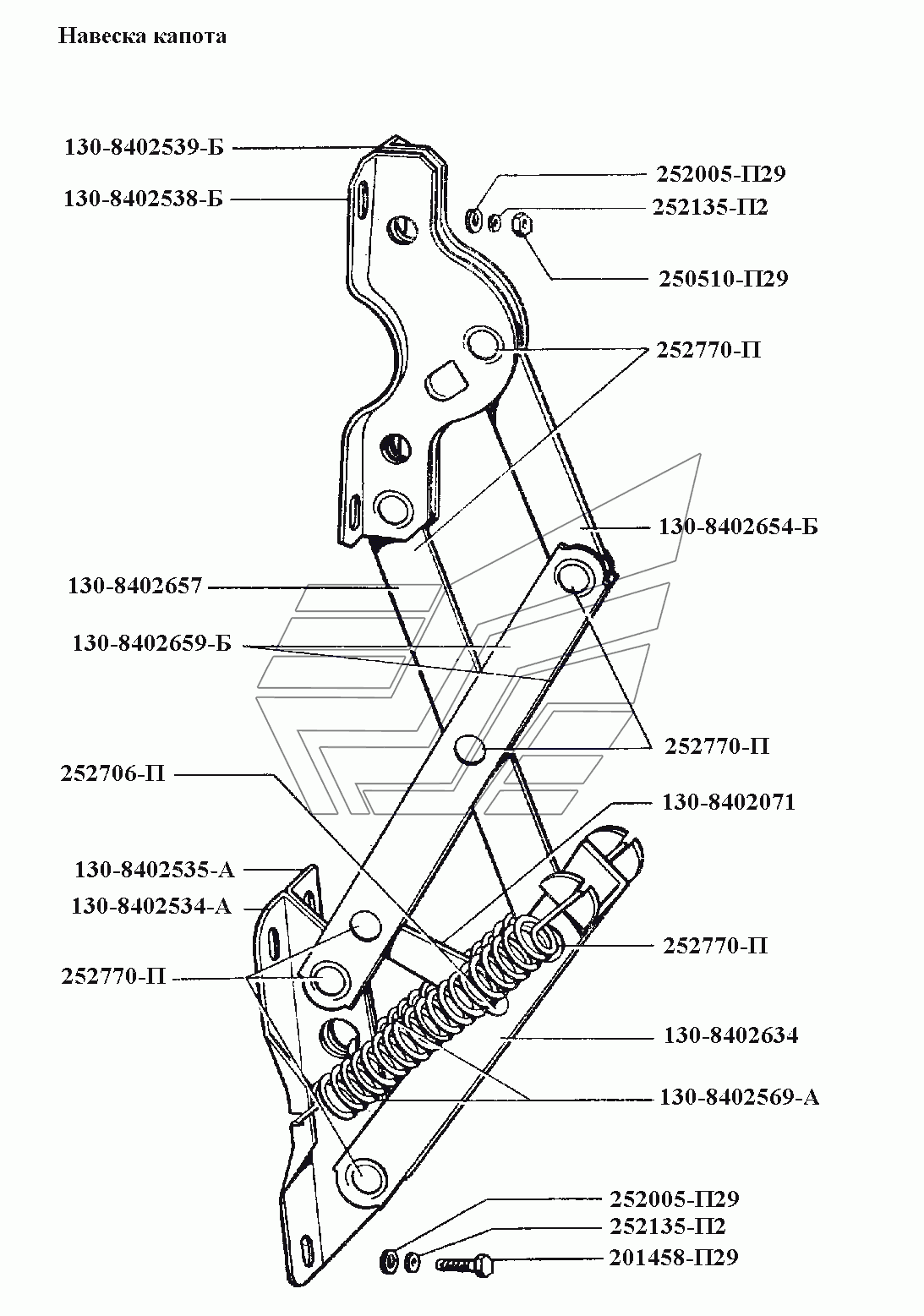 Навеска капота

130-8402539-Б
130-8402538-Б
252005-П29
252135-П2
250510-П29
252770-П
130-8402654-Б
130-8402657
130-8402659-Б
252770-П
252706-П
130-8402071
130-8402535-А
130-8402534-А
252770-П
252770-П
130-8402634
130-8402569-А
252005-П29
252135-П2
201458-П29